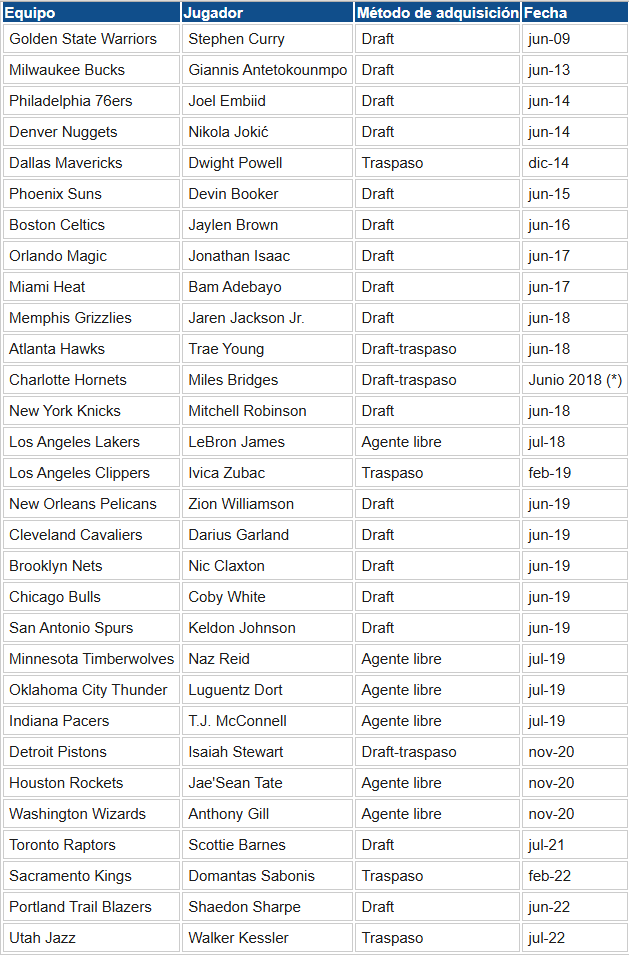 | Equipo | Jugador | Método de adquisición | Fecha |
|---|---|---|---|
| Golden State Warriors | Stephen Curry | Draft | jun-09 |
| Milwaukee Bucks | Giannis Antetokounmpo | Draft | jun-13 |
| Philadelphia 76ers | Joel Embiid | Draft | jun-14 |
| Denver Nuggets | Nikola Jokić | Draft | jun-14 |
| Dallas Mavericks | Dwight Powell | Traspaso | dic-14 |
| Phoenix Suns | Devin Booker | Draft | jun-15 |
| Boston Celtics | Jaylen Brown | Draft | jun-16 |
| Orlando Magic | Jonathan Isaac | Draft | jun-17 |
| Miami Heat | Bam Adebayo | Draft | jun-17 |
| Memphis Grizzlies | Jaren Jackson Jr. | Draft | jun-18 |
| Atlanta Hawks | Trae Young | Draft-traspaso | jun-18 |
| Charlotte Hornets | Miles Bridges | Draft-traspaso | Junio 2018 (*) |
| New York Knicks | Mitchell Robinson | Draft | jun-18 |
| Los Angeles Lakers | LeBron James | Agente libre | jul-18 |
| Los Angeles Clippers | Ivica Zubac | Traspaso | feb-19 |
| New Orleans Pelicans | Zion Williamson | Draft | jun-19 |
| Cleveland Cavaliers | Darius Garland | Draft | jun-19 |
| Brooklyn Nets | Nic Claxton | Draft | jun-19 |
| Chicago Bulls | Coby White | Draft | jun-19 |
| San Antonio Spurs | Keldon Johnson | Draft | jun-19 |
| Minnesota Timberwolves | Naz Reid | Agente libre | jul-19 |
| Oklahoma City Thunder | Luguentz Dort | Agente libre | jul-19 |
| Indiana Pacers | T.J. McConnell | Agente libre | jul-19 |
| Detroit Pistons | Isaiah Stewart | Draft-traspaso | nov-20 |
| Houston Rockets | Jae'Sean Tate | Agente libre | nov-20 |
| Washington Wizards | Anthony Gill | Agente libre | nov-20 |
| Toronto Raptors | Scottie Barnes | Draft | jul-21 |
| Sacramento Kings | Domantas Sabonis | Traspaso | feb-22 |
| Portland Trail Blazers | Shaedon Sharpe | Draft | jun-22 |
| Utah Jazz | Walker Kessler | Traspaso | jul-22 |